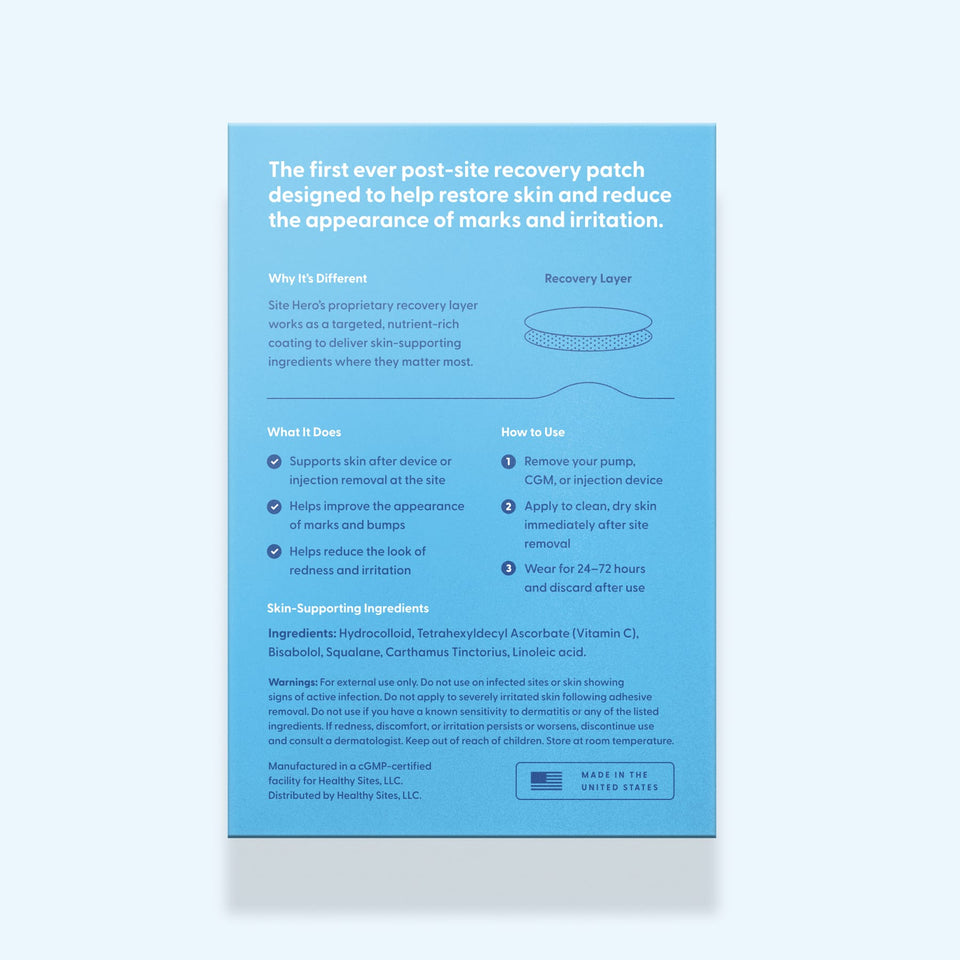 The first ever post-site recovery patch designed to help restore skin and reduce the appearance of marks and irritation.

Why It's Different

Site Hero's proprietary recovery layer works as a targeted, nutrient-rich coating to deliver skin-supporting ingredients where they matter most.

Recovery Layer

What It Does

Supports skin after device or injection removal at the site

Helps improve the appearance of marks and bumps

Helps reduce the look of redness and irritation

How to Use

1 Remove your pump, CGM, or injection device

2 Apply to clean, dry skin immediately after site removal

3 Wear for 24–72 hours and discard after use

Skin-Supporting Ingredients

Ingredients: Hydrocolloid, Tetrahexyldecyl Ascorbate (Vitamin C), Bisabolol, Squalane, Carthamus Tinctorius, Linoleic acid.

Warnings: For external use only. Do not use on infected sites or skin showing signs of active infection. Do not apply to severely irritated skin following adhesive removal. Do not use if you have a known sensitivity to dermatitis or any of the listed ingredients. If redness, discomfort, or irritation persists or worsens, discontinue use and consult a dermatologist. Keep out of reach of children. Store at room temperature.

Manufactured in a cGMP-certified facility for Healthy Sites, LLC.
Distributed by Healthy Sites, LLC.

MADE IN THE UNITED STATES